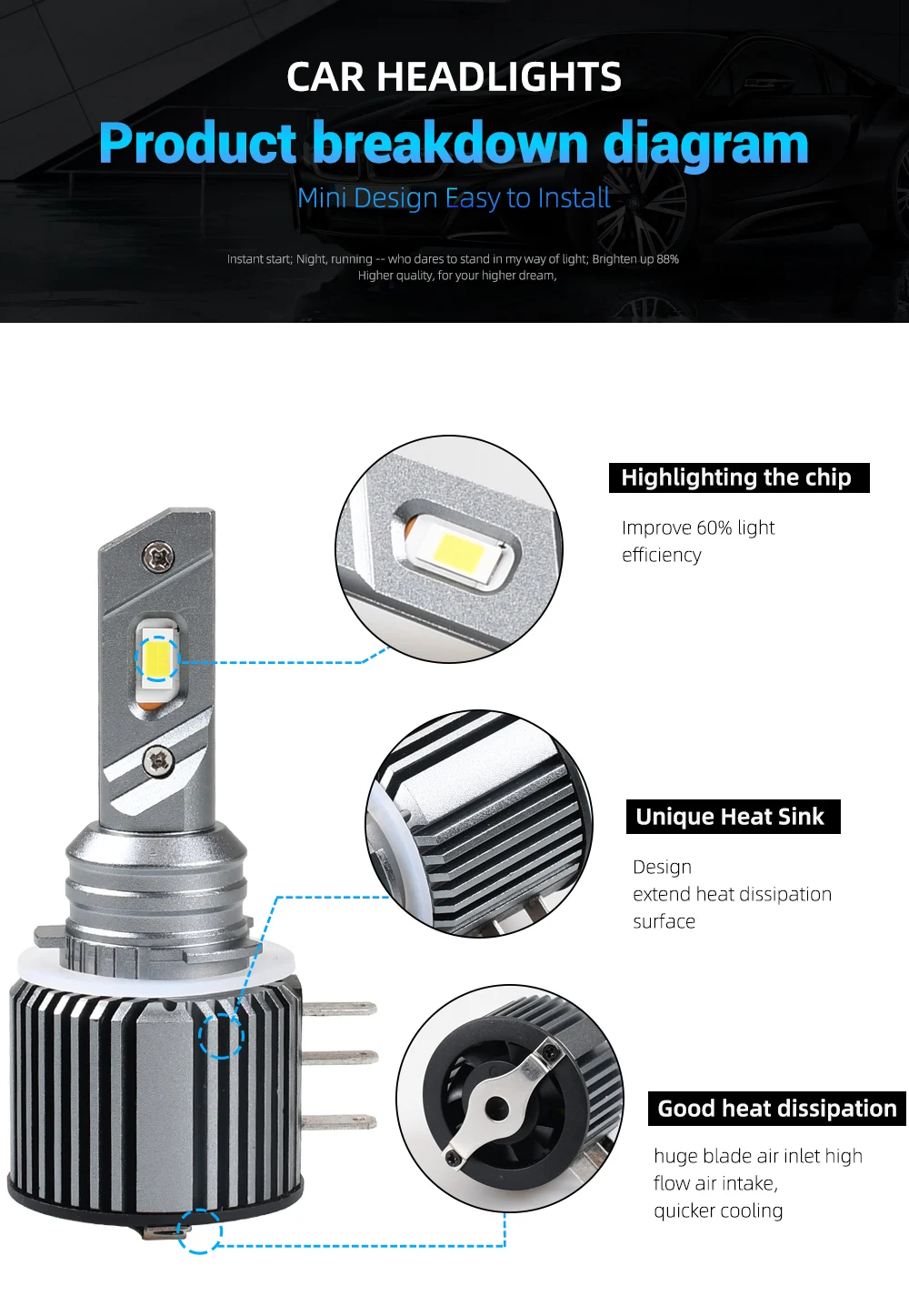 CAR HEADLIGHTS

Product breakdown diagram

Mini Design Easy to Install

Instant start; Night, running -- who dares to stand in my way of light; Brighten up 88%
Higher quality, for your higher dream,

Highlighting the chip

Improve 60% light
efficiency

Unique Heat Sink

Design
extend heat dissipation
surface

Good heat dissipation

huge blade air inlet high
flow air intake,
quicker cooling